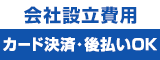 会社設立費用

カード決済・後払いOK